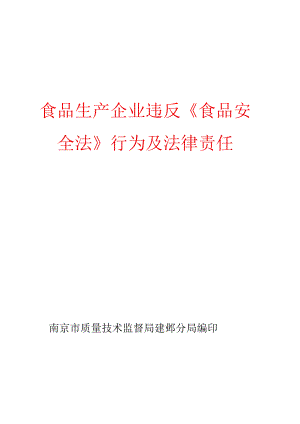 食品生产企业违反《食品安全法》行为及法律责任

南京市质量技术监督局建邺分局编印